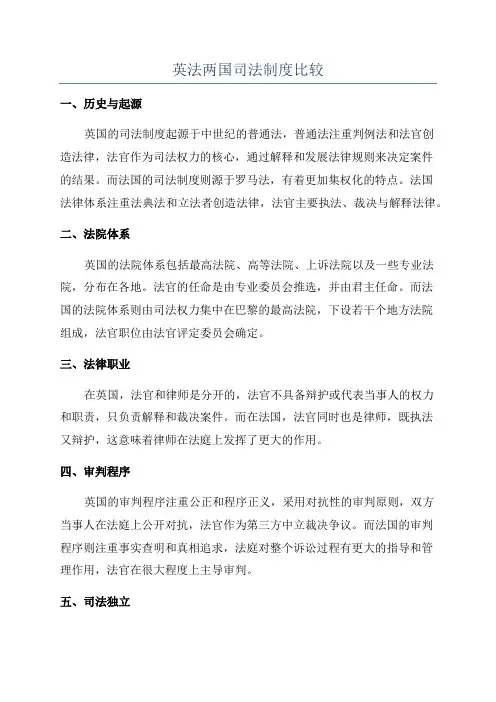 英法两国司法制度比较

一、历史与起源

英国的司法制度起源于中世纪的普通法，普通法注重判例法和法官创造法律，法官作为司法权力的核心，通过解释和发展法律规则来决定案件的结果。而法国的司法制度则源于罗马法，有着更加集权化的特点。法国法律体系注重法典法和立法者创造法律，法官主要执法、裁决与解释法律。

二、法院体系

英国的法院体系包括最高法院、高等法院、上诉法院以及一些专业法院，分布在各地。法官的任命是由专业委员会推选，并由君主任命。而法国的法院体系则由司法权力集中在巴黎的最高法院，下设若干个地方法院组成，法官职位由法官评定委员会确定。

三、法律职业

在英国，法官和律师是分开的，法官不具备辩护或代表当事人的权力和职责，只负责解释和裁决案件。而在法国，法官同时也是律师，既执法又辩护，这意味着律师在法庭上发挥了更大的作用。

四、审判程序

英国的审判程序注重公正和程序正义，采用对抗性的审判原则，双方当事人在法庭上公开对抗，法官作为第三方中立裁决争议。而法国的审判程序则注重事实查明和真相追求，法庭对整个诉讼过程有更大的指导和管理作用，法官在很大程度上主导审判。

五、司法独立